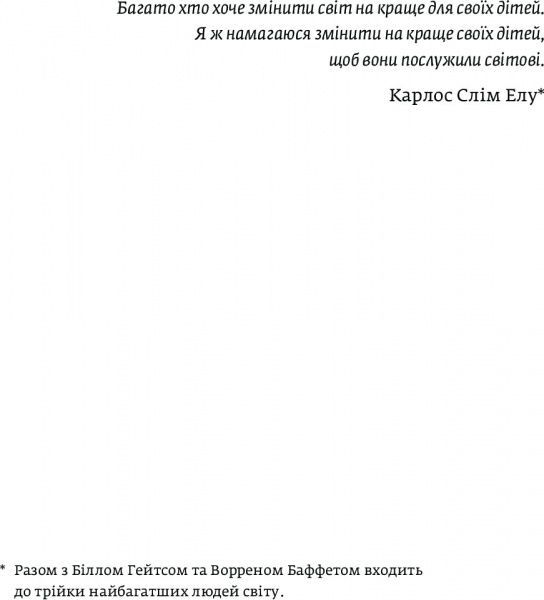 Багато хто хоче змінити світ на краще для своїх дітей.
Я ж намагаюся змінити на краще своїх дітей,
щоб вони послужили світові.

Карлос Слім Елу*

* Разом з Біллом Гейтсом та Ворреном Баффетом входить до трійки найбагатших людей світу.